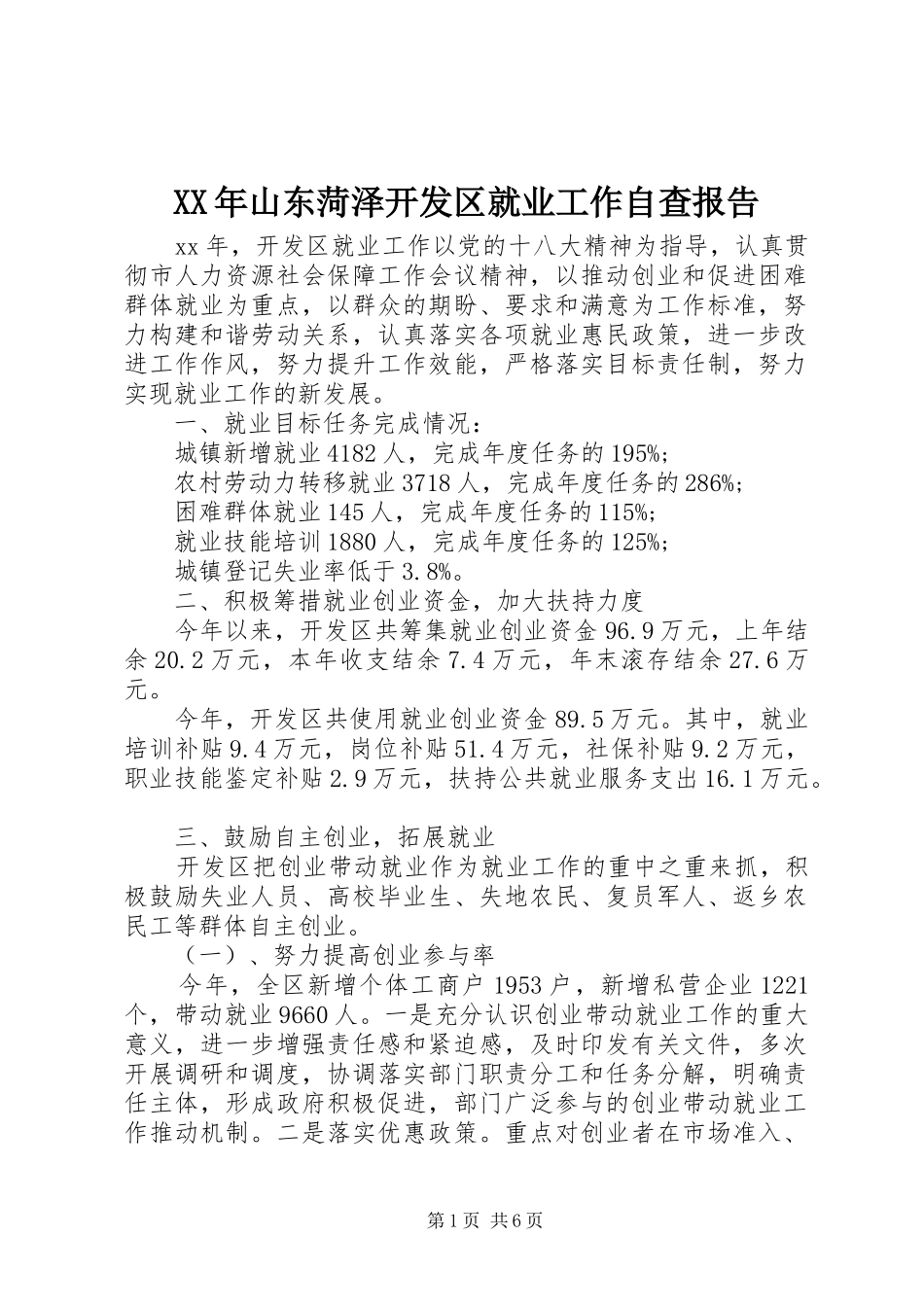 XX年山东菏泽开发区就业工作自查报告

xx年，开发区就业工作以党的十八大精神为指导，认真贯彻市人力资源社会保障工作会议精神，以推动创业和促进困难群体就业为重点，以群众的期盼、要求和满意为工作标准，努力构建和谐劳动关系，认真落实各项就业惠民政策，进一步改进工作作风，努力提升工作效能，严格落实目标责任制，努力实现就业工作的新发展。

一、就业目标任务完成情况：

城镇新增就业4182人，完成年度任务的195%；

农村劳动力转移就业3718人，完成年度任务的286%；

困难群体就业145人，完成年度任务的115%；

就业技能培训1880人，完成年度任务的125%；

城镇登记失业率低于3.8%。

二、积极筹措就业创业资金，加大扶持力度

今年以来，开发区共筹集就业创业资金96.9万元，上年结余20.2万元，本年收支结余7.4万元，年末滚存结余27.6万元。

今年，开发区共使用就业创业资金89.5万元。其中，就业培训补贴9.4万元，岗位补贴51.4万元，社保补贴9.2万元，职业技能鉴定补贴2.9万元，扶持公共就业服务支出16.1万元。

三、鼓励自主创业，拓展就业

开发区把创业带动就业作为就业工作的重中之重来抓，积极鼓励失业人员、高校毕业生、失地农民、复员军人、返乡农民工等群体自主创业。

（一）、努力提高创业参与率

今年，全区新增个体工商户1953户，新增私营企业1221个，带动就业9660人。一是充分认识创业带动就业工作的重大意义，进一步增强责任感和紧迫感，及时印发有关文件，多次开展调研和调度，协调落实部门职责分工和任务分解，明确责任主体，形成政府积极促进，部门广泛参与的创业带动就业工作推动机制。二是落实优惠政策。重点对创业者在市场准入、

第1页 共6页